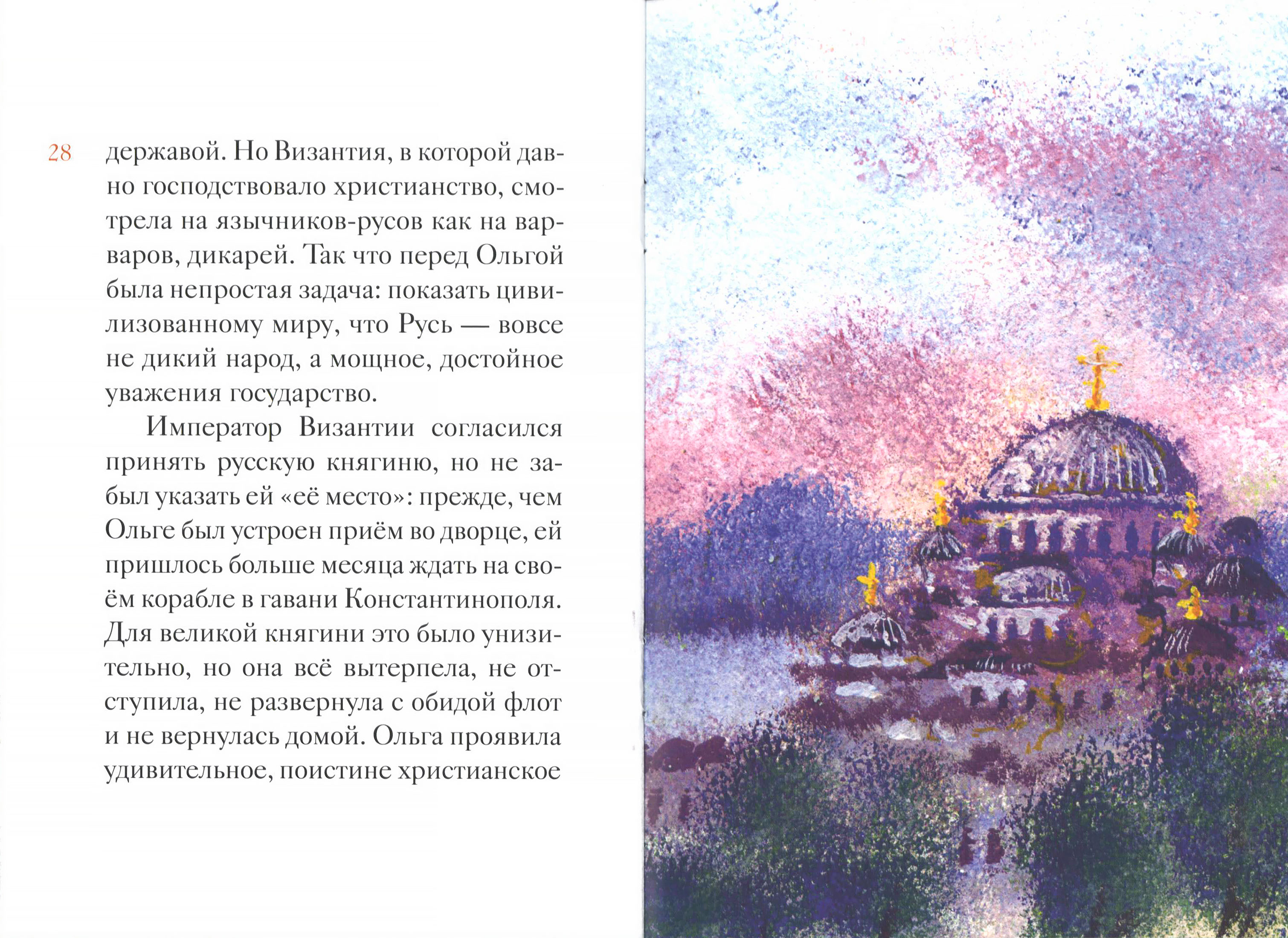 28

державой. Но Византия, в которой давно господствовало христианство, смотрела на язычников-русов как на варваров, дикарей. Так что перед Ольгой была непростая задача: показать цивилизованному миру, что Русь — вовсе не дикий народ, а мощное, достойное уважения государство.

Император Византии согласился принять русскую княгиню, но не забыл указать ей «её место»: прежде, чем Ольге был устроен приём во дворце, ей пришлось больше месяца ждать на своём корабле в гавани Константинополя. Для великой княгини это было унизительно, но она всё вытерпела, не отступила, не развернула с обидой флот и не вернулась домой. Ольга проявила удивительное, поистине христианское